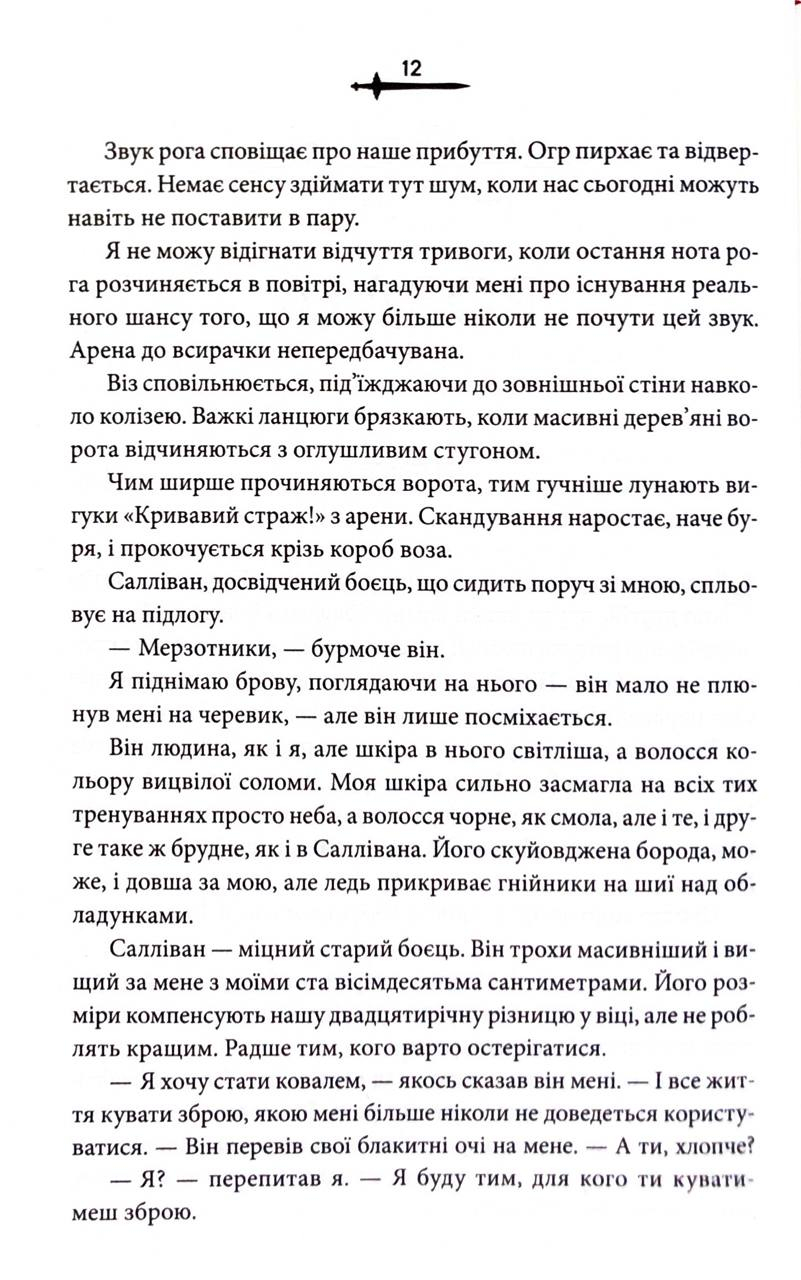 12

Звук рога сповіщає про наше прибуття. Огр пирхає та відвертається. Немає сенсу здіймати тут шум, коли нас сьогодні можуть навіть не поставити в пару.

Я не можу відігнати відчуття тривоги, коли остання нота рога розчиняється в повітрі, нагадуючи мені про існування реального шансу того, що я можу більше ніколи не почути цей звук. Арена до всирачки непередбачувана.

Віз сповільнюється, під'їжджаючи до зовнішньої стіни навколо колізею. Важкі ланцюги брязкають, коли масивні дерев'яні ворота відчиняються з оглушливим стугоном.

Чим ширше прочиняються ворота, тим гучніше лунають вигуки «Кривавий страж!» з арени. Скандування наростає, наче буря, і прокочується крізь короб воза.

Салліван, досвідчений боєць, що сидить поруч зі мною, спльовує на підлогу.

— Мерзотники, — бурмоче він.

Я піднімаю брову, поглядаючи на нього — він мало не плюнув мені на черевик, — але він лише посміхається.

Він людина, як і я, але шкіра в нього світліша, а волосся кольору вицвілої соломи. Моя шкіра сильно засмагла на всіх тих тренуваннях просто неба, а волосся чорне, як смола, але і те, і друге таке ж брудне, як і в Саллівана. Його скуйовджена борода, може, і довша за мою, але ледь прикриває гнійники на шиї над обладунками.

Салліван — міцний старий боєць. Він трохи масивніший і вищий за мене з моїми ста вісімдесятьма сантиметрами. Його розміри компенсують нашу двадцятирічну різницю у віці, але не роблять кращим. Радше тим, кого варто остерігатися.

— Я хочу стати ковалем, — якось сказав він мені. — І все життя кувати зброю, якою мені більше ніколи не доведеться користуватися. — Він перевів свої блакитні очі на мене. — А ти, хлопче?

— Я? — перепитав я. — Я буду тим, для кого ти куватимеш зброю.